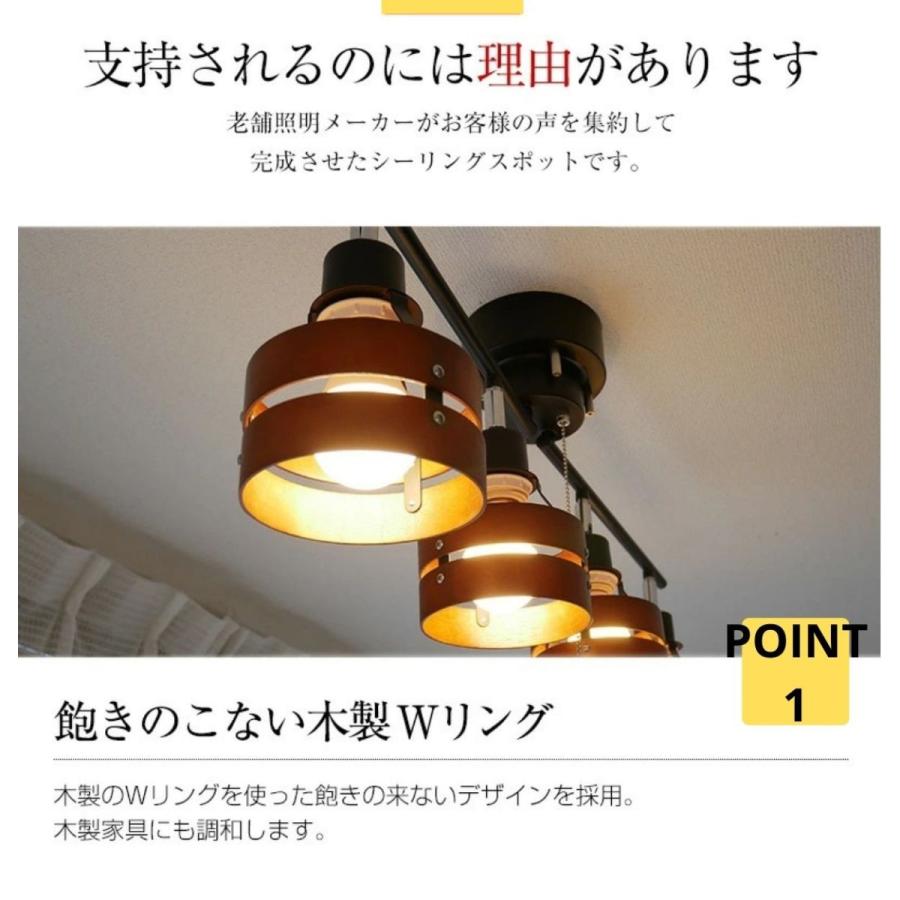 支持されるのには理由があります

老舗照明メーカーがお客様の声を集約して
完成させたシーリングスポットです。

POINT
1

飽きのこない木製Wリング

木製のWリングを使った飽きの来ないデザインを採用。
木製家具にも調和します。